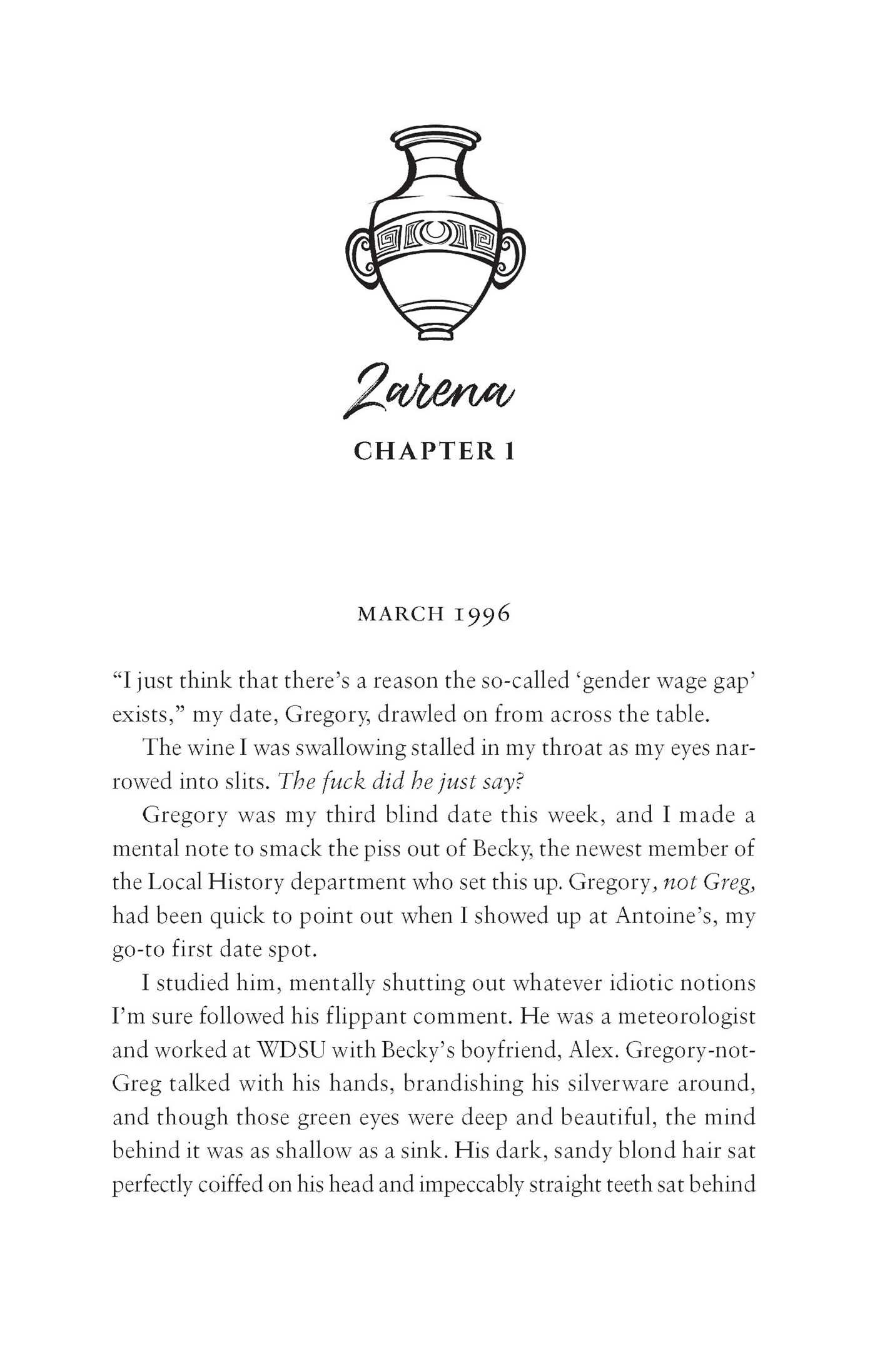 Zarena

CHAPTER 1

MARCH 1996

"I just think that there's a reason the so-called 'gender wage gap' exists," my date, Gregory, drawled on from across the table.

The wine I was swallowing stalled in my throat as my eyes narrowed into slits. The fuck did he just say?

Gregory was my third blind date this week, and I made a mental note to smack the piss out of Becky, the newest member of the Local History department who set this up. Gregory, not Greg, had been quick to point out when I showed up at Antoine's, my go-to first date spot.

I studied him, mentally shutting out whatever idiotic notions I'm sure followed his flippant comment. He was a meteorologist and worked at WDSU with Becky's boyfriend, Alex. Gregory-not-Greg talked with his hands, brandishing his silverware around, and though those green eyes were deep and beautiful, the mind behind it was as shallow as a sink. His dark, sandy blond hair sat perfectly coiffed on his head and impeccably straight teeth sat behind